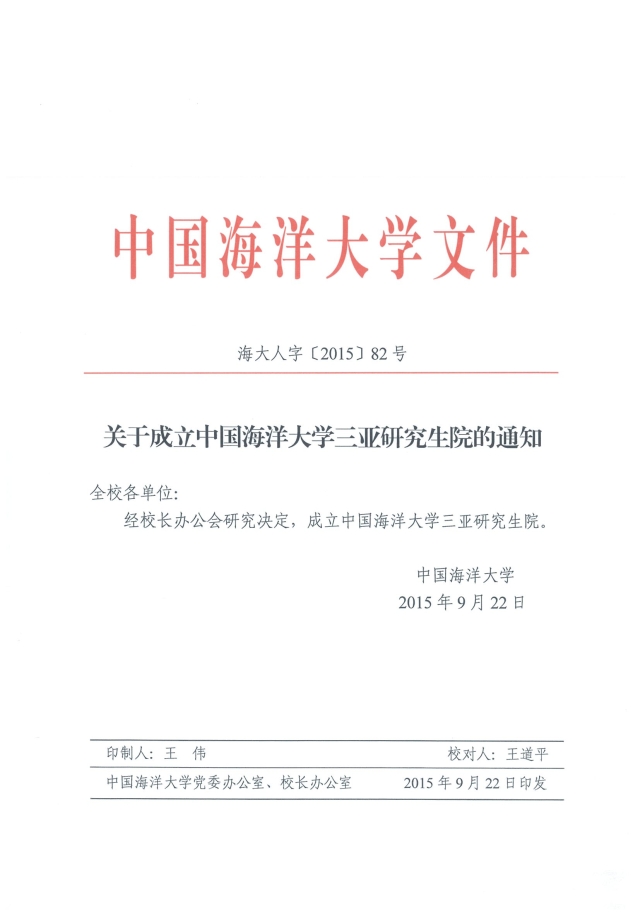 中国海洋大学文件

海大人字〔2015〕82号

关于成立中国海洋大学三亚研究生院的通知

全校各单位:

经校长办公会研究决定，成立中国海洋大学三亚研究生院。

中国海洋大学
2015年9月22日

印制人：王 伟　　校对人：王道平

中国海洋大学党委办公室、校长办公室　　2015年9月22日印发